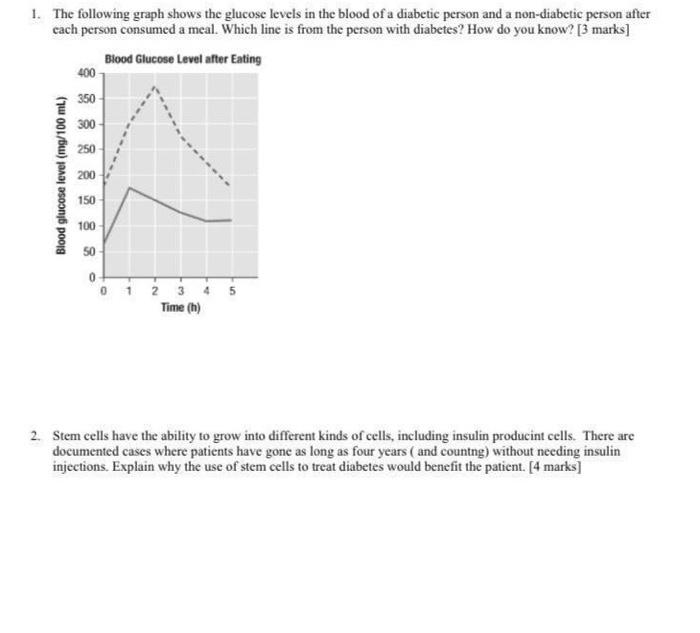 1. The following graph shows the glucose levels in the blood of a diabetic person and a non-diabetic person after each person consumed a meal. Which line is from the person with diabetes? How do you know? [3 marks]

Blood Glucose Level after Eating

Blood glucose level (mg/100 mL)

400
350
300
250
200
150
100
50
0

0 1 2 3 4 5

Time (h)

2. Stem cells have the ability to grow into different kinds of cells, including insulin producint cells. There are documented cases where patients have gone as long as four years ( and countng) without needing insulin injections. Explain why the use of stem cells to treat diabetes would benefit the patient. [4 marks]